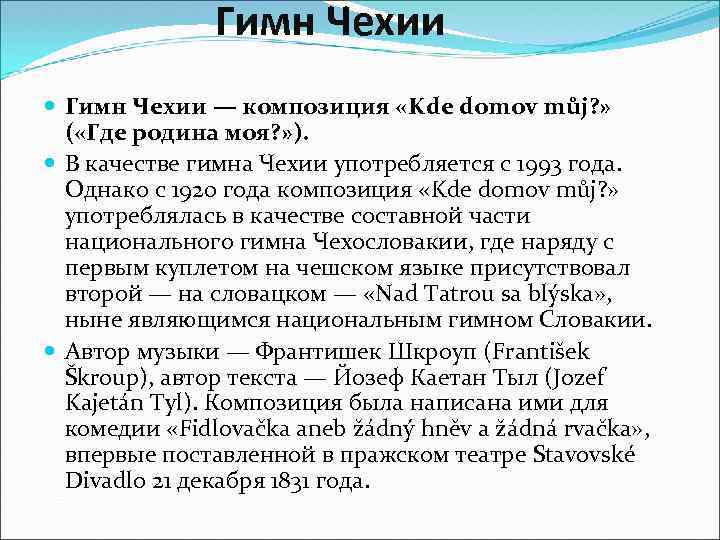 Гимн Чехии

Гимн Чехии — композиция «Kde domov můj?» («Где родина моя?»).

В качестве гимна Чехии употребляется с 1993 года. Однако с 1920 года композиция «Kde domov můj?» употреблялась в качестве составной части национального гимна Чехословакии, где наряду с первым куплетом на чешском языке присутствовал второй — на словацком — «Nad Tatrou sa blýska», ныне являющимся национальным гимном Словакии.

Автор музыки — Франтишек Шкроуп (František Škroup), автор текста — Йозеф Каетан Тыл (Jozef Kajetán Tyl). Композиция была написана ими для комедии «Fidlovačka aneb žádný hněv a žádná rvačka», впервые поставленной в пражском театре Stavovské Divadlo 21 декабря 1831 года.